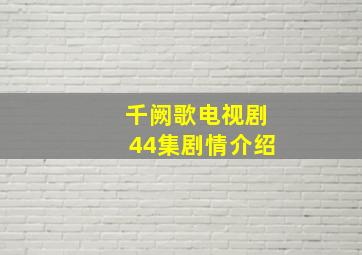 千阙歌电视剧
44集剧情介绍